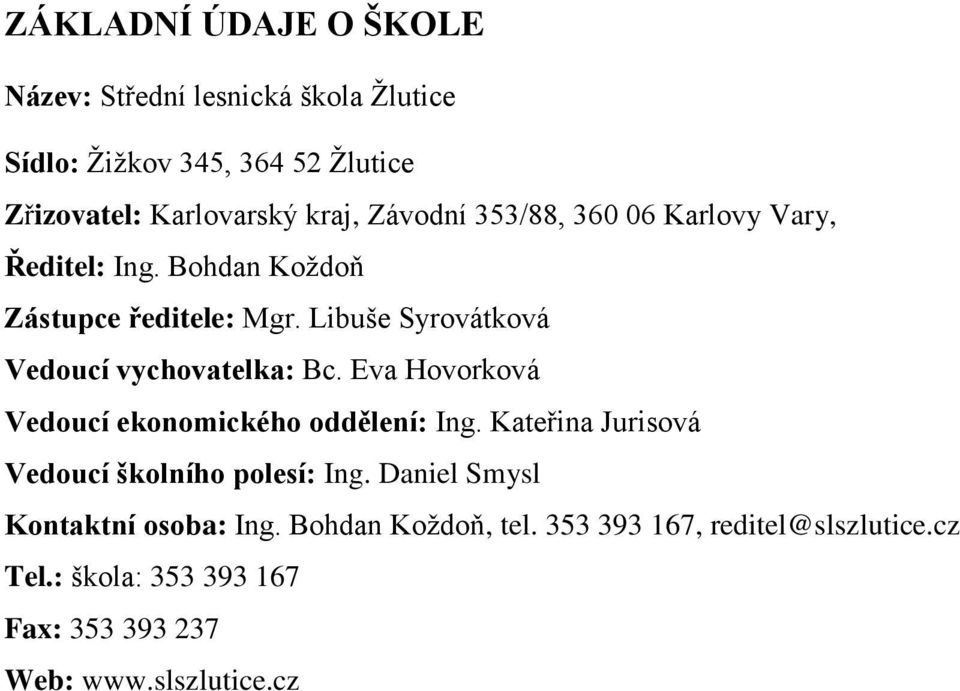 ZÁKLADNÍ ÚDAJE O ŠKOLE

Název: Střední lesnická škola Žlutice

Sídlo: Žižkov 345, 364 52 Žlutice

Zřizovatel: Karlovarský kraj, Závodní 353/88, 360 06 Karlovy Vary,

Ředitel: Ing. Bohdan Koždoň

Zástupce ředitele: Mgr. Libuše Syrovátková

Vedoucí vychovatelka: Bc. Eva Hovorková

Vedoucí ekonomického oddělení: Ing. Kateřina Jurisová

Vedoucí školního polesí: Ing. Daniel Smysl

Kontaktní osoba: Ing. Bohdan Koždoň, tel. 353 393 167, reditel@slszlutice.cz

Tel.: škola: 353 393 167

Fax: 353 393 237

Web: www.slszlutice.cz